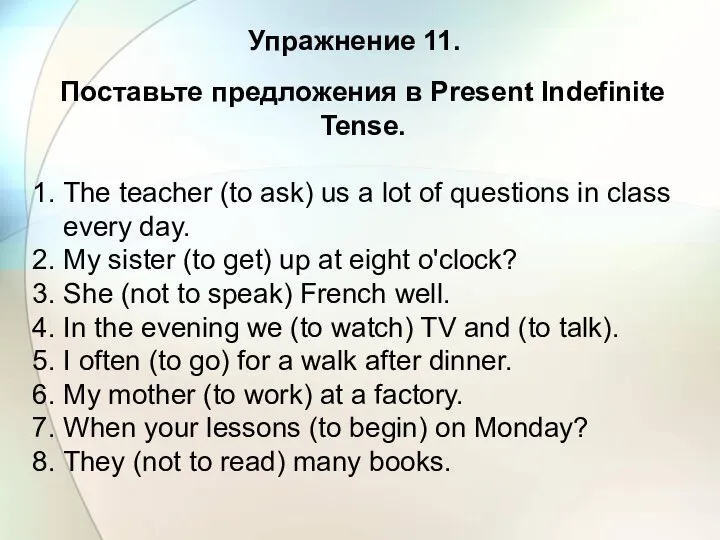 Упражнение 11.

Поставьте предложения в Present Indefinite Tense.

1. The teacher (to ask) us a lot of questions in class every day.
2. My sister (to get) up at eight o'clock?
3. She (not to speak) French well.
4. In the evening we (to watch) TV and (to talk).
5. I often (to go) for a walk after dinner.
6. My mother (to work) at a factory.
7. When your lessons (to begin) on Monday?
8. They (not to read) many books.